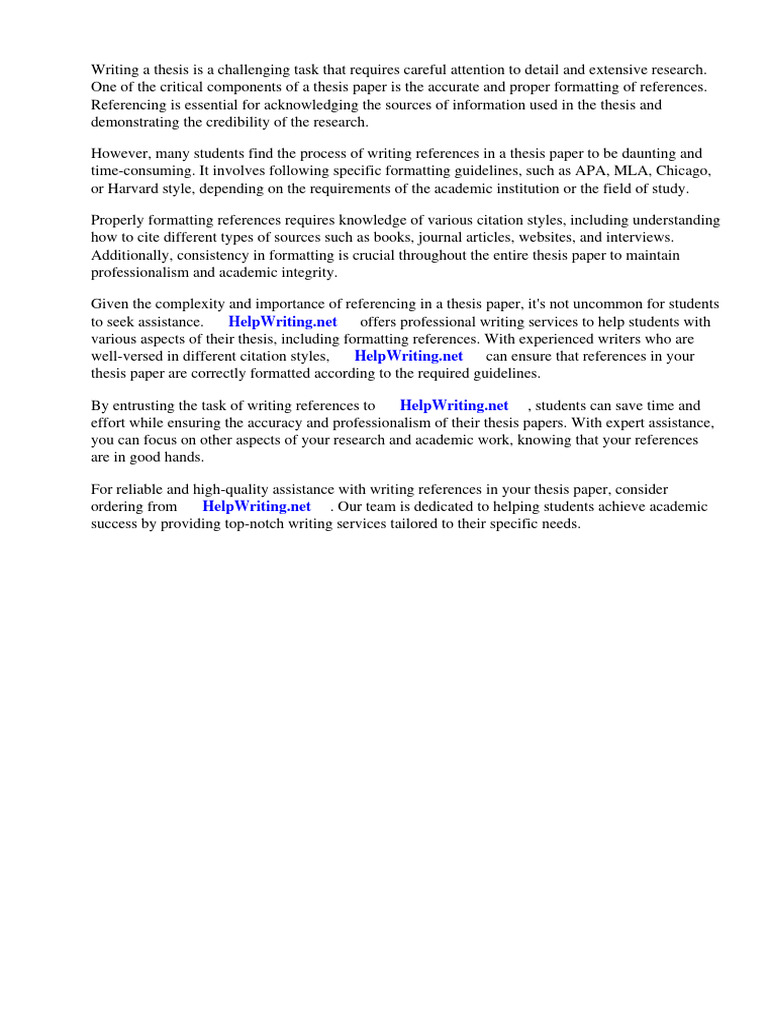 Writing a thesis is a challenging task that requires careful attention to detail and extensive research. One of the critical components of a thesis paper is the accurate and proper formatting of references. Referencing is essential for acknowledging the sources of information used in the thesis and demonstrating the credibility of the research.

However, many students find the process of writing references in a thesis paper to be daunting and time-consuming. It involves following specific formatting guidelines, such as APA, MLA, Chicago, or Harvard style, depending on the requirements of the academic institution or the field of study.

Properly formatting references requires knowledge of various citation styles, including understanding how to cite different types of sources such as books, journal articles, websites, and interviews. Additionally, consistency in formatting is crucial throughout the entire thesis paper to maintain professionalism and academic integrity.

Given the complexity and importance of referencing in a thesis paper, it's not uncommon for students to seek assistance. HelpWriting.net offers professional writing services to help students with various aspects of their thesis, including formatting references. With experienced writers who are well-versed in different citation styles, HelpWriting.net can ensure that references in your thesis paper are correctly formatted according to the required guidelines.

By entrusting the task of writing references to HelpWriting.net , students can save time and effort while ensuring the accuracy and professionalism of their thesis papers. With expert assistance, you can focus on other aspects of your research and academic work, knowing that your references are in good hands.

For reliable and high-quality assistance with writing references in your thesis paper, consider ordering from HelpWriting.net . Our team is dedicated to helping students achieve academic success by providing top-notch writing services tailored to their specific needs.